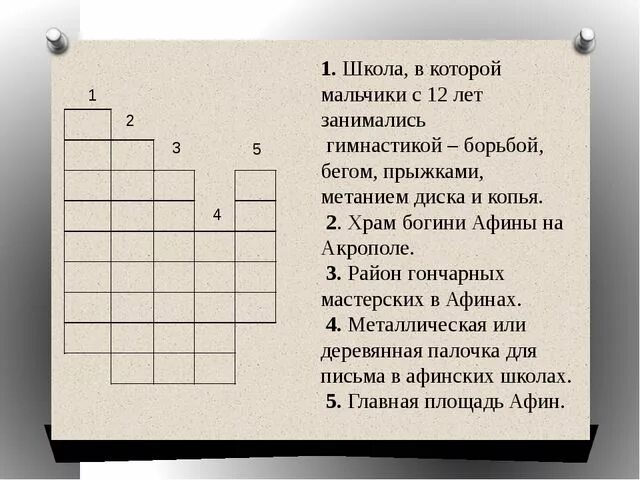 1
2
3
5
4

**1.** Школа, в которой мальчики с 12 лет занимались гимнастикой – борьбой, бегом, прыжками, метанием диска и копья.

**2**. Храм богини Афины на Акрополе.

**3.** Район гончарных мастерских в Афинах.

**4.** Металлическая или деревянная палочка для письма в афинских школах.

**5.** Главная площадь Афин.